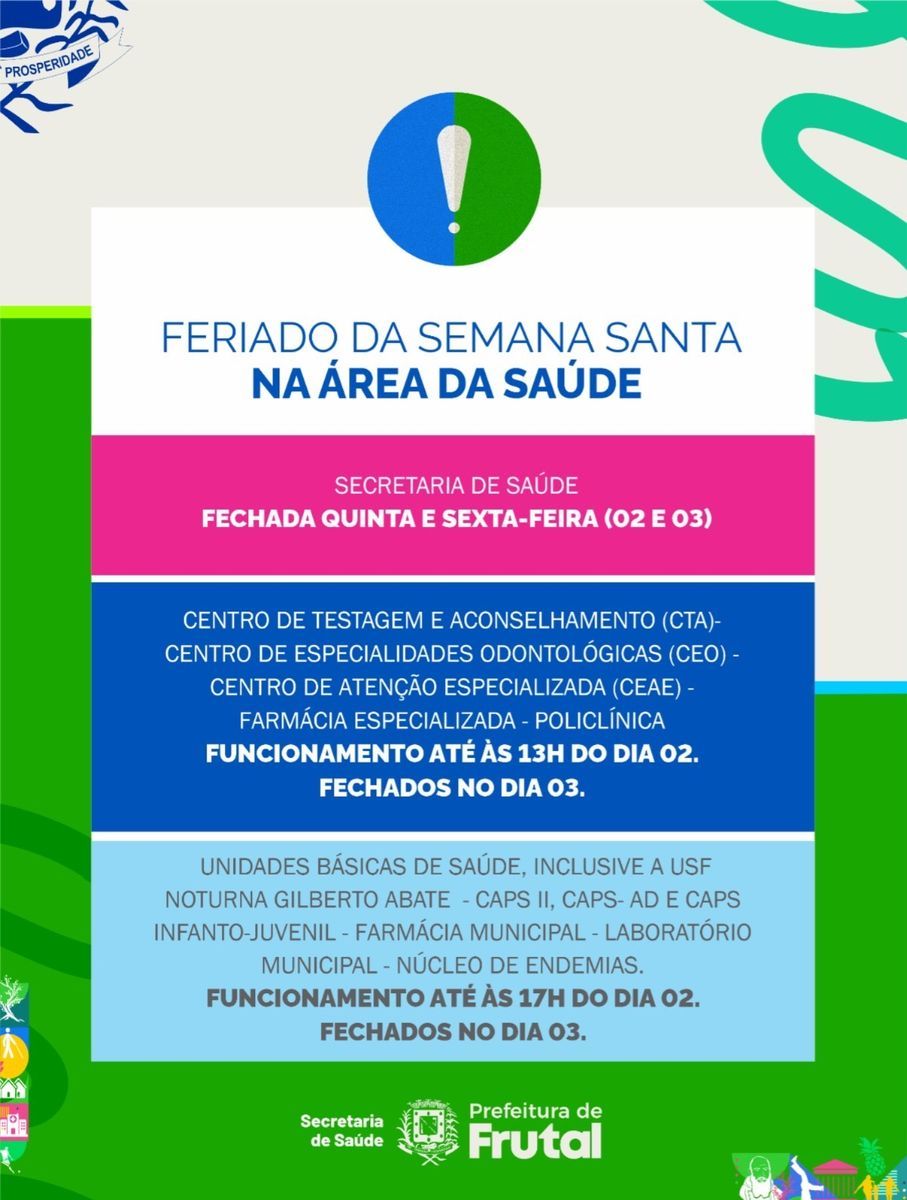 PROSPERIDADE

FERIADO DA SEMANA SANTA
NA ÁREA DA SAÚDE

SECRETARIA DE SAÚDE
FECHADA QUINTA E SEXTA-FEIRA (02 E 03)

CENTRO DE TESTAGEM E ACONSELHAMENTO (CTA)- CENTRO DE ESPECIALIDADES ODONTOLÓGICAS (CEO) - CENTRO DE ATENÇÃO ESPECIALIZADA (CEAE) - FARMÁCIA ESPECIALIZADA - POLICLÍNICA
FUNCIONAMENTO ATÉ ÀS 13H DO DIA 02.
FECHADOS NO DIA 03.

UNIDADES BÁSICAS DE SAÚDE, INCLUSIVE A USF NOTURNA GILBERTO ABATE - CAPS II, CAPS- AD E CAPS INFANTO-JUVENIL - FARMÁCIA MUNICIPAL - LABORATÓRIO MUNICIPAL - NÚCLEO DE ENDEMIAS.
FUNCIONAMENTO ATÉ ÀS 17H DO DIA 02.
FECHADOS NO DIA 03.

Secretaria de Saúde
Prefeitura de Frutal